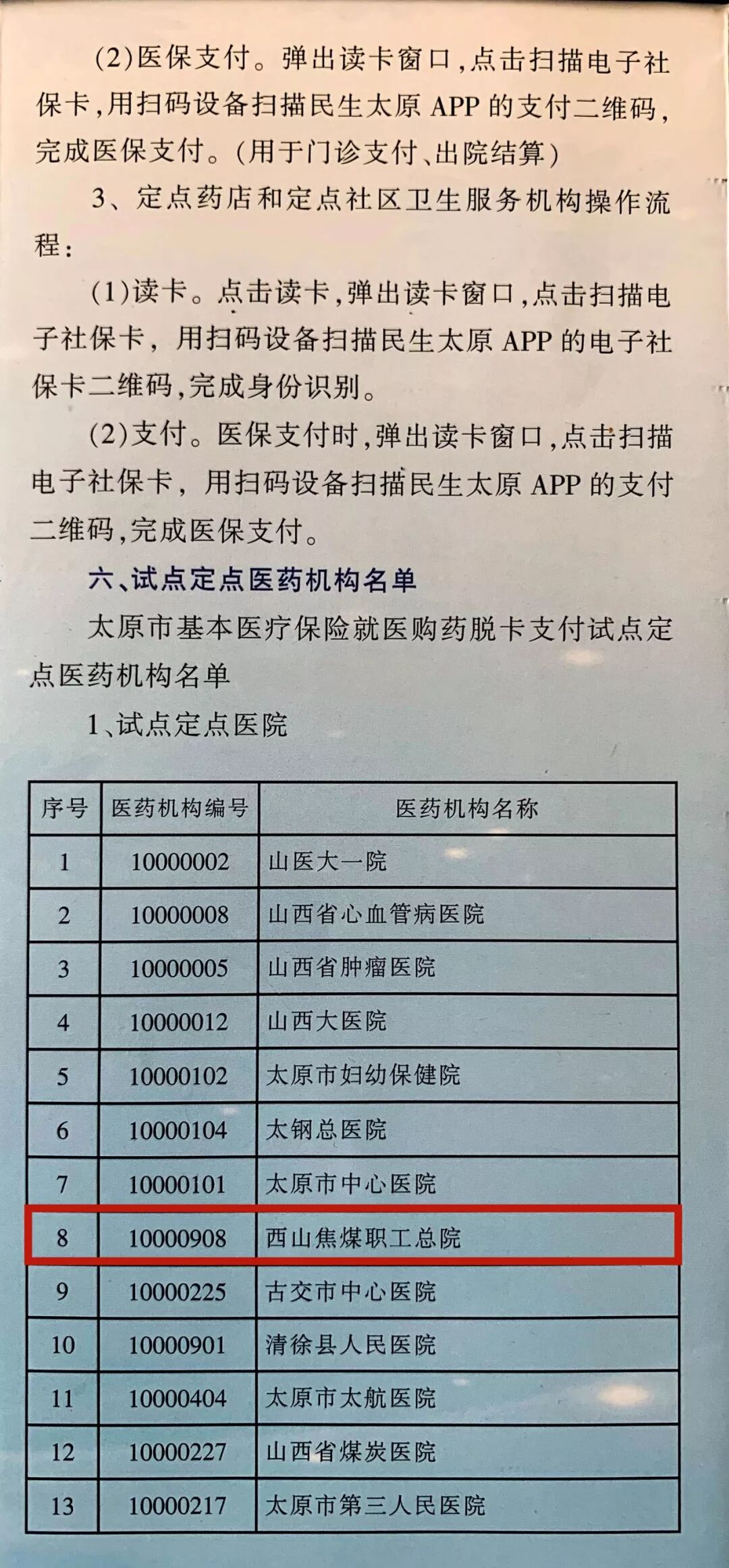 (2)医保支付。弹出读卡窗口,点击扫描电子社保卡,用扫码设备扫描民生太原 APP 的支付二维码,完成医保支付。(用于门诊支付、出院结算)

3、定点药店和定点社区卫生服务机构操作流程:

(1)读卡。点击读卡,弹出读卡窗口,点击扫描电子社保卡,用扫码设备扫描民生太原 APP 的电子社保卡二维码,完成身份识别。

(2)支付。医保支付时,弹出读卡窗口,点击扫描电子社保卡,用扫码设备扫描民生太原 APP 的支付二维码,完成医保支付。

六、试点定点医药机构名单

太原市基本医疗保险就医购药脱卡支付试点定点医药机构名单

1、试点定点医院

| 序号 | 医药机构编号 | 医药机构名称 |
|---|---|---|
| 1 | 10000002 | 山医大一院 |
| 2 | 10000008 | 山西省心血管病医院 |
| 3 | 10000005 | 山西省肿瘤医院 |
| 4 | 10000012 | 山西大医院 |
| 5 | 10000102 | 太原市妇幼保健院 |
| 6 | 10000104 | 太钢总医院 |
| 7 | 10000101 | 太原市中心医院 |
| 8 | 10000908 | 西山焦煤职工总院 |
| 9 | 10000225 | 古交市中心医院 |
| 10 | 10000901 | 清徐县人民医院 |
| 11 | 10000404 | 太原市太航医院 |
| 12 | 10000227 | 山西省煤炭医院 |
| 13 | 10000217 | 太原市第三人民医院 |